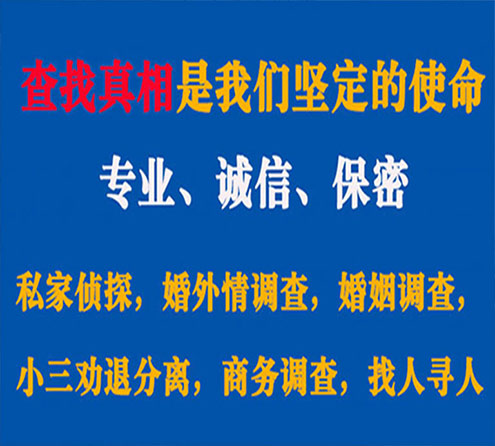 查找真相是我们坚定的使命

专业、诚信、保密

私家侦探，婚外情调查，婚姻调查，

小三劝退分离，商务调查，找人寻人